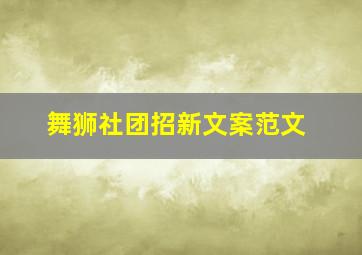 舞狮社团招新文案范文